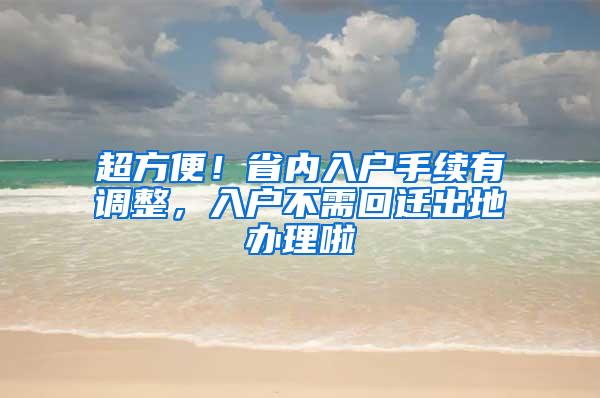 超方便！省内入户手续有调整，入户不需回迁出地办理啦